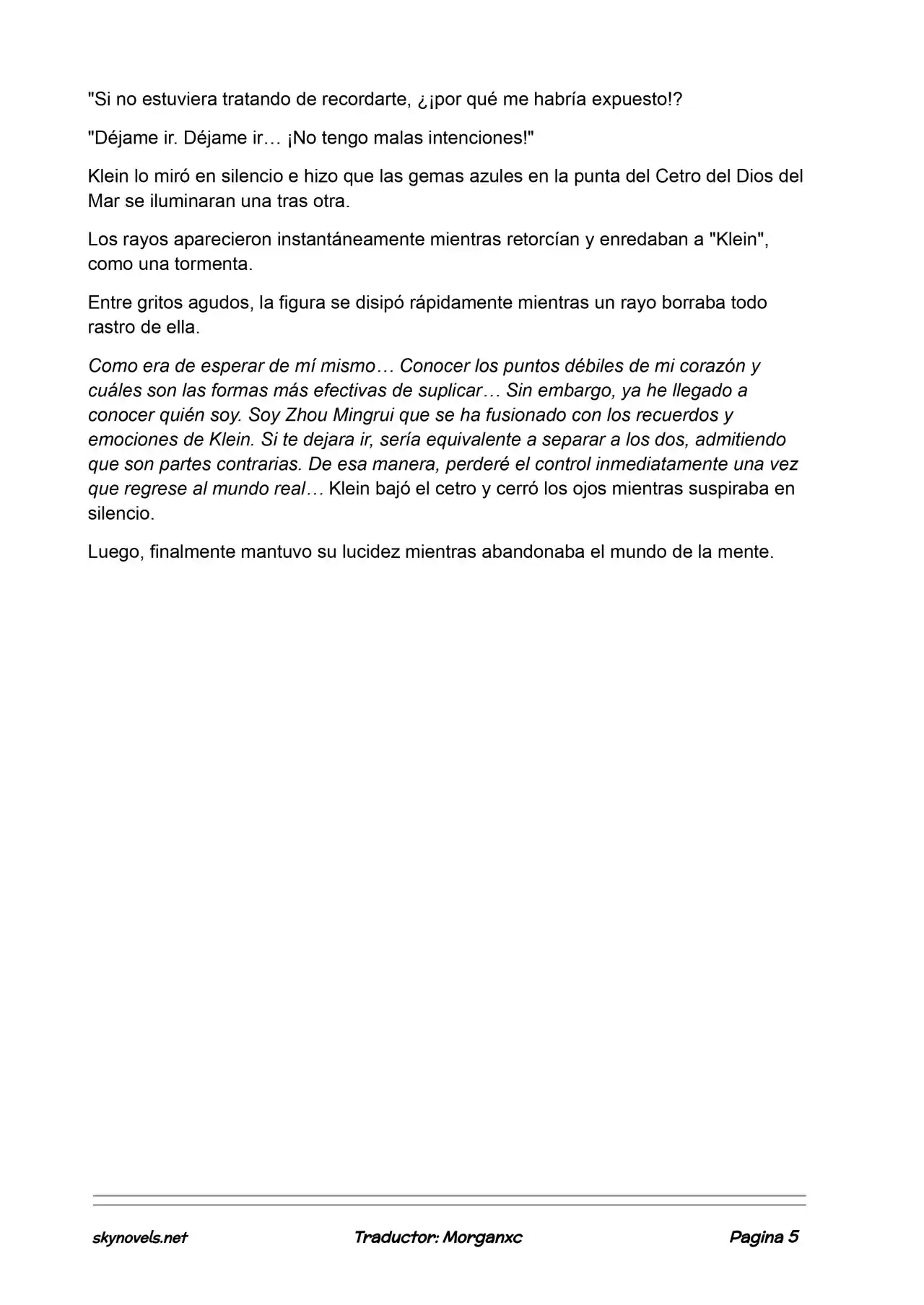 "Si no estuviera tratando de recordarte, ¿¡por qué me habría expuesto!?

"Déjame ir. Déjame ir… ¡No tengo malas intenciones!"

Klein lo miró en silencio e hizo que las gemas azules en la punta del Cetro del Dios del Mar se iluminaran una tras otra.

Los rayos aparecieron instantáneamente mientras retorcían y enredaban a "Klein", como una tormenta.

Entre gritos agudos, la figura se disipó rápidamente mientras un rayo borraba todo rastro de ella.

Como era de esperar de mí mismo… Conocer los puntos débiles de mi corazón y cuáles son las formas más efectivas de suplicar… Sin embargo, ya he llegado a conocer quién soy. Soy Zhou Mingrui que se ha fusionado con los recuerdos y emociones de Klein. Si te dejara ir, sería equivalente a separar a los dos, admitiendo que son partes contrarias. De esa manera, perderé el control inmediatamente una vez que regrese al mundo real… Klein bajó el cetro y cerró los ojos mientras suspiraba en silencio.

Luego, finalmente mantuvo su lucidez mientras abandonaba el mundo de la mente.

skynovels.net Traductor: Morganxc Pagina 5